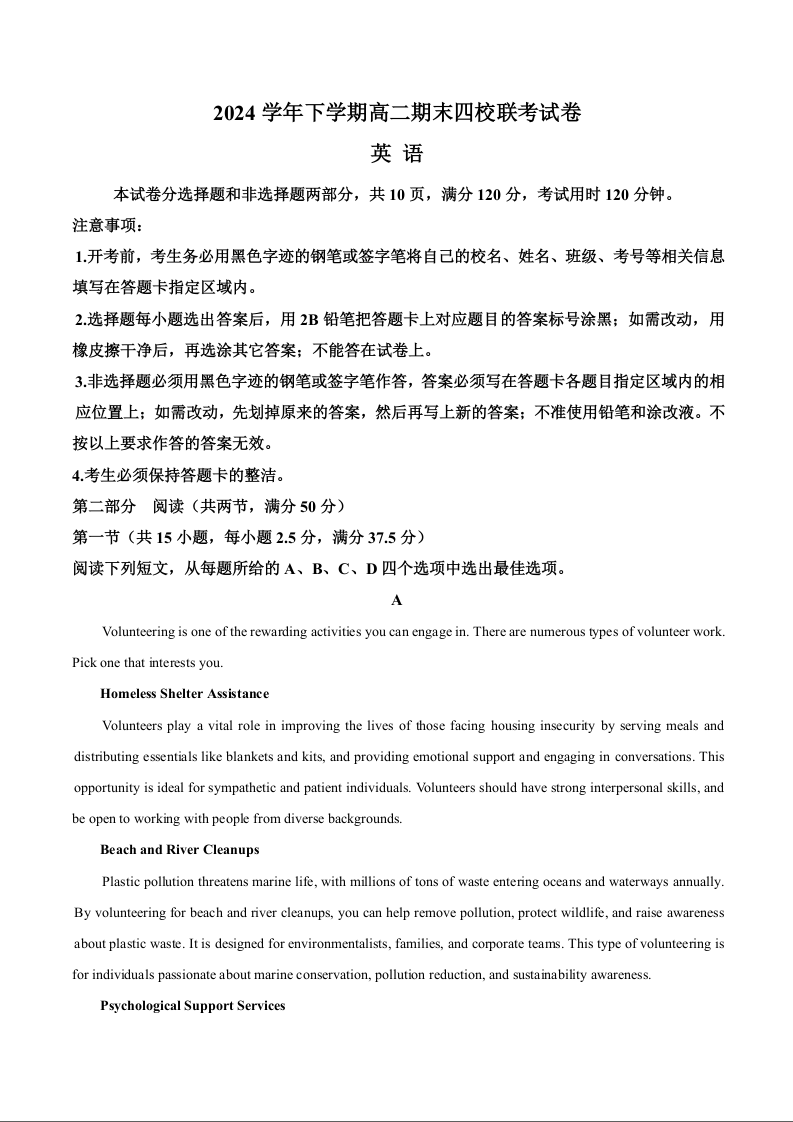 2024 学年下学期高二期末四校联考试卷

英 语

本试卷分选择题和非选择题两部分，共 10 页，满分 120 分，考试用时 120 分钟。

注意事项：

1.开考前，考生务必用黑色字迹的钢笔或签字笔将自己的校名、姓名、班级、考号等相关信息填写在答题卡指定区域内。

2.选择题每小题选出答案后，用 2B 铅笔把答题卡上对应题目的答案标号涂黑；如需改动，用橡皮擦干净后，再选涂其它答案；不能答在试卷上。

3.非选择题必须用黑色字迹的钢笔或签字笔作答，答案必须写在答题卡各题目指定区域内的相应位置上；如需改动，先划掉原来的答案，然后再写上新的答案；不准使用铅笔和涂改液。不按以上要求作答的答案无效。

4.考生必须保持答题卡的整洁。

第二部分　阅读（共两节，满分 50 分）

第一节（共 15 小题，每小题 2.5 分，满分 37.5 分）

阅读下列短文，从每题所给的 A、B、C、D 四个选项中选出最佳选项。

A

Volunteering is one of the rewarding activities you can engage in. There are numerous types of volunteer work. Pick one that interests you.

Homeless Shelter Assistance

Volunteers play a vital role in improving the lives of those facing housing insecurity by serving meals and distributing essentials like blankets and kits, and providing emotional support and engaging in conversations. This opportunity is ideal for sympathetic and patient individuals. Volunteers should have strong interpersonal skills, and be open to working with people from diverse backgrounds.

Beach and River Cleanups

Plastic pollution threatens marine life, with millions of tons of waste entering oceans and waterways annually. By volunteering for beach and river cleanups, you can help remove pollution, protect wildlife, and raise awareness about plastic waste. It is designed for environmentalists, families, and corporate teams. This type of volunteering is for individuals passionate about marine conservation, pollution reduction, and sustainability awareness.

Psychological Support Services